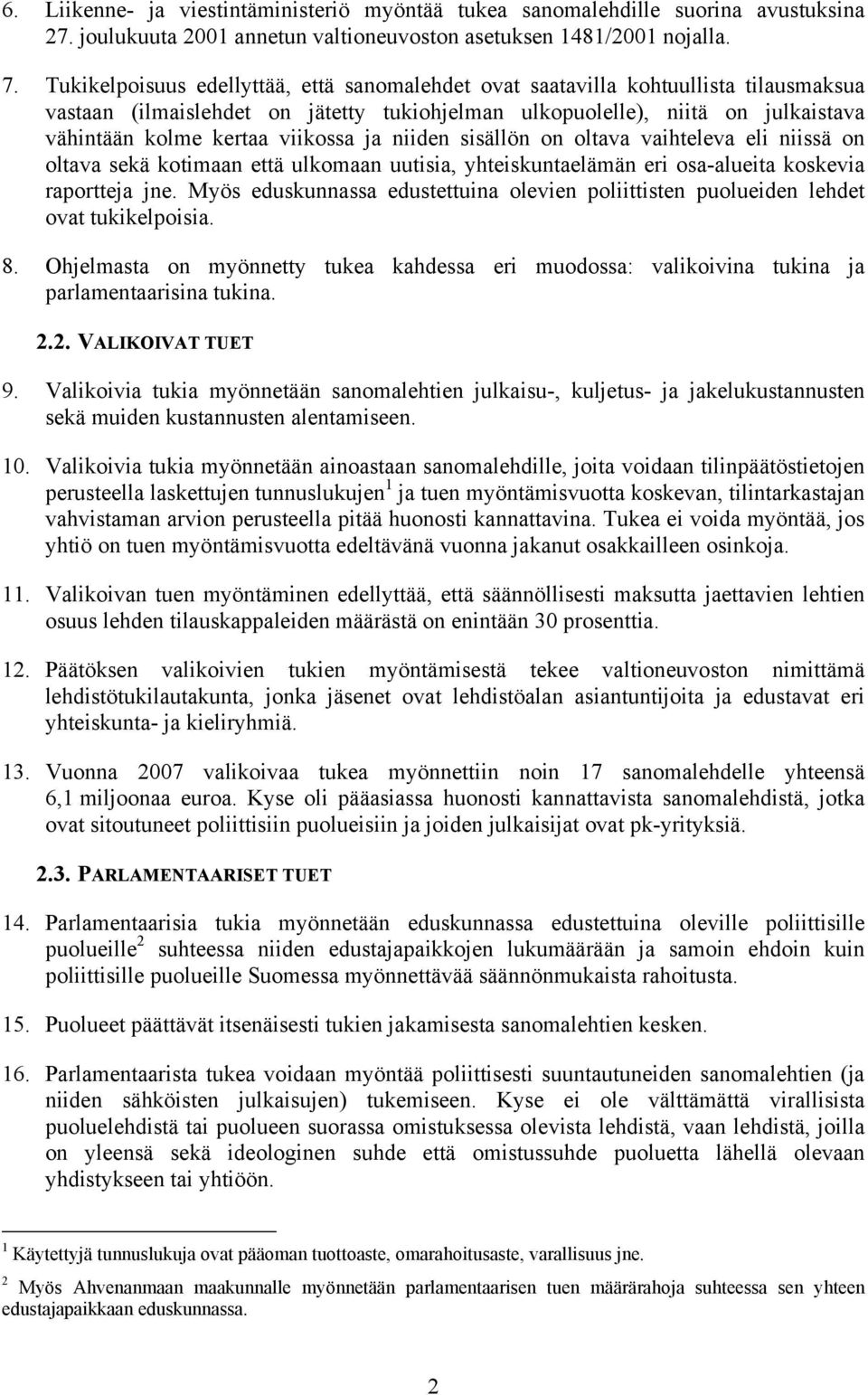 6. Liikenne- ja viestintäministeriö myöntää tukea sanomalehdille suorina avustuksina 27. joulukuuta 2001 annetun valtioneuvoston asetuksen 1481/2001 nojalla.

7. Tukikelpoisuus edellyttää, että sanomalehdet ovat saatavilla kohtuullista tilausmaksua vastaan (ilmaislehdet on jätetty tukiohjelman ulkopuolelle), niitä on julkaistava vähintään kolme kertaa viikossa ja niiden sisällön on oltava vaihteleva eli niissä on oltava sekä kotimaan että ulkomaan uutisia, yhteiskuntaelämän eri osa-alueita koskevia raportteja jne. Myös eduskunnassa edustettuina olevien poliittisten puolueiden lehdet ovat tukikelpoisia.

8. Ohjelmasta on myönnetty tukea kahdessa eri muodossa: valikoivina tukina ja parlamentaarisina tukina.

2.2. VALIKOIVAT TUET

9. Valikoivia tukia myönnetään sanomalehtien julkaisu-, kuljetus- ja jakelukustannusten sekä muiden kustannusten alentamiseen.

10. Valikoivia tukia myönnetään ainoastaan sanomalehdille, joita voidaan tilinpäätöstietojen perusteella laskettujen tunnuslukujen$^1$ ja tuen myöntämisvuotta koskevan, tilintarkastajan vahvistaman arvion perusteella pitää huonosti kannattavina. Tukea ei voida myöntää, jos yhtiö on tuen myöntämisvuotta edeltävänä vuonna jakanut osakkailleen osinkoja.

11. Valikoivan tuen myöntäminen edellyttää, että säännöllisesti maksutta jaettavien lehtien osuus lehden tilauskappaleiden määrästä on enintään 30 prosenttia.

12. Päätöksen valikoivien tukien myöntämisestä tekee valtioneuvoston nimittämä lehdistötukilautakunta, jonka jäsenet ovat lehdistöalan asiantuntijoita ja edustavat eri yhteiskunta- ja kieliryhmiä.

13. Vuonna 2007 valikoivaa tukea myönnettiin noin 17 sanomalehdelle yhteensä 6,1 miljoonaa euroa. Kyse oli pääasiassa huonosti kannattavista sanomalehdistä, jotka ovat sitoutuneet poliittisiin puolueisiin ja joiden julkaisijat ovat pk-yrityksiä.

2.3. PARLAMENTAARISET TUET

14. Parlamentaarisia tukia myönnetään eduskunnassa edustettuina oleville poliittisille puolueille$^2$ suhteessa niiden edustajapaikkojen lukumäärään ja samoin ehdoin kuin poliittisille puolueille Suomessa myönnettävää säännönmukaista rahoitusta.

15. Puolueet päättävät itsenäisesti tukien jakamisesta sanomalehtien kesken.

16. Parlamentaarista tukea voidaan myöntää poliittisesti suuntautuneiden sanomalehtien (ja niiden sähköisten julkaisujen) tukemiseen. Kyse ei ole välttämättä virallisista puoluelehdistä tai puolueen suorassa omistuksessa olevista lehdistä, vaan lehdistä, joilla on yleensä sekä ideologinen suhde että omistussuhde puoluetta lähellä olevaan yhdistykseen tai yhtiöön.

$^1$ Käytettyjä tunnuslukuja ovat pääoman tuottoaste, omarahoitusaste, varallisuus jne.

$^2$ Myös Ahvenanmaan maakunnalle myönnetään parlamentaarisen tuen määrärahoja suhteessa sen yhteen edustajapaikkaan eduskunnassa.

2